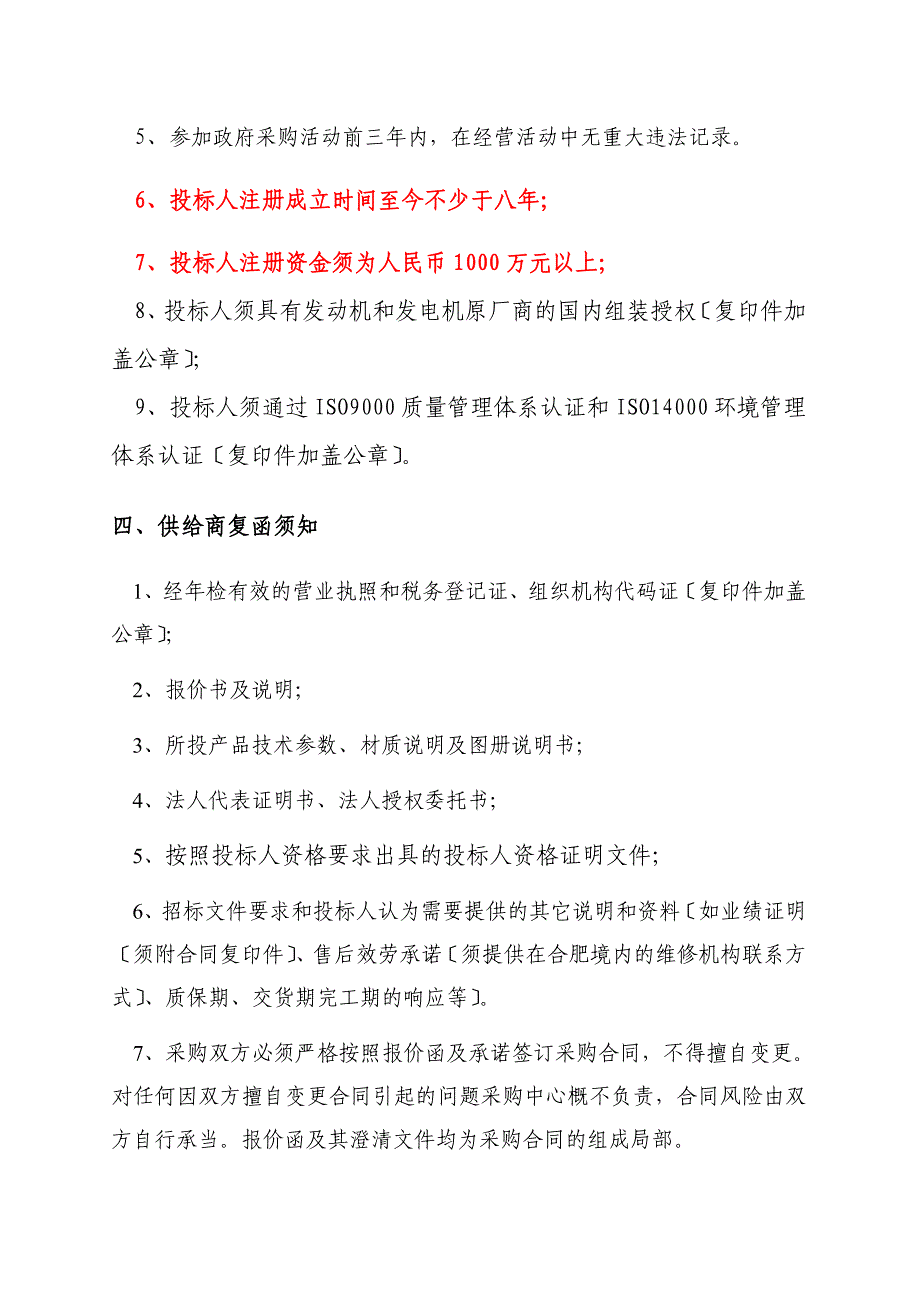 5、参加政府采购活动前三年内，在经营活动中无重大违法记录。

6、投标人注册成立时间至今不少于八年;

7、投标人注册资金须为人民币 1000 万元以上;

8、投标人须具有发动机和发电机原厂商的国内组装授权〔复印件加盖公章〕;

9、投标人须通过 ISO9000 质量管理体系认证和 ISO14000 环境管理体系认证〔复印件加盖公章〕。

四、供给商复函须知

1、经年检有效的营业执照和税务登记证、组织机构代码证〔复印件加盖公章〕;

2、报价书及说明;

3、所投产品技术参数、材质说明及图册说明书;

4、法人代表证明书、法人授权委托书;

5、按照投标人资格要求出具的投标人资格证明文件;

6、招标文件要求和投标人认为需要提供的其它说明和资料〔如业绩证明〔须附合同复印件〕、售后效劳承诺〔须提供在合肥境内的维修机构联系方式〕、质保期、交货期完工期的响应等〕。

7、采购双方必须严格按照报价函及承诺签订采购合同，不得擅自变更。对任何因双方擅自变更合同引起的问题采购中心概不负责，合同风险由双方自行承当。报价函及其澄清文件均为采购合同的组成局部。